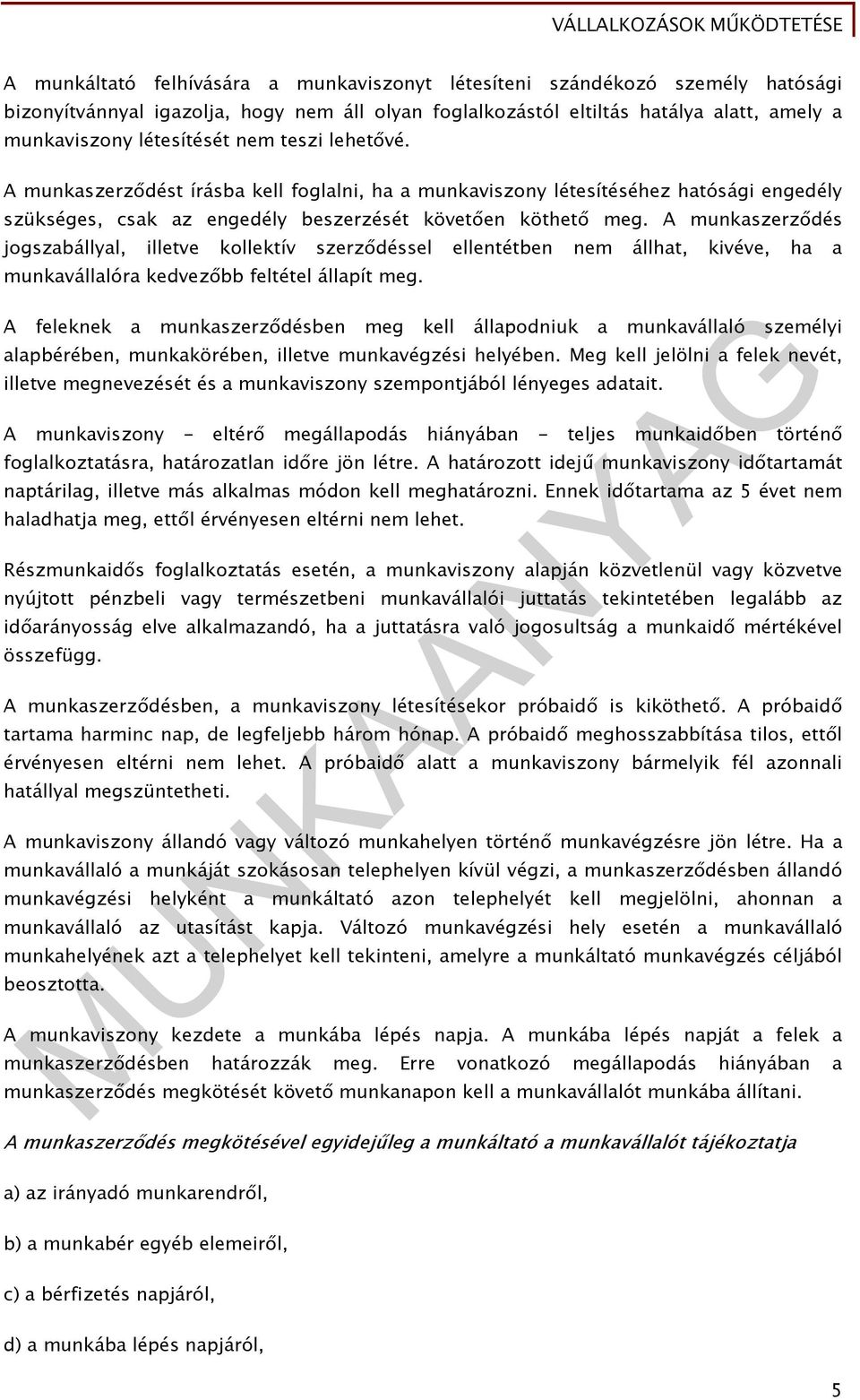 VÁLLALKOZÁSOK MŰKÖDTETÉSE

A munkáltató felhívására a munkaviszonyt létesíteni szándékozó személy hatósági bizonyítvánnyal igazolja, hogy nem áll olyan foglalkozástól eltiltás hatálya alatt, amely a munkaviszony létesítését nem teszi lehetővé.

A munkaszerződést írásba kell foglalni, ha a munkaviszony létesítéséhez hatósági engedély szükséges, csak az engedély beszerzését követően köthető meg. A munkaszerződés jogszabállyal, illetve kollektív szerződéssel ellentétben nem állhat, kivéve, ha a munkavállalóra kedvezőbb feltétel állapít meg.

A feleknek a munkaszerződésben meg kell állapodniuk a munkavállaló személyi alapbérében, munkakörében, illetve munkavégzési helyében. Meg kell jelölni a felek nevét, illetve megnevezését és a munkaviszony szempontjából lényeges adatait.

A munkaviszony – eltérő megállapodás hiányában – teljes munkaidőben történő foglalkoztatásra, határozatlan időre jön létre. A határozott idejű munkaviszony időtartamát naptárilag, illetve más alkalmas módon kell meghatározni. Ennek időtartama az 5 évet nem haladhatja meg, ettől érvényesen eltérni nem lehet.

Részmunkaidős foglalkoztatás esetén, a munkaviszony alapján közvetlenül vagy közvetve nyújtott pénzbeli vagy természetbeni munkavállalói juttatás tekintetében legalább az időarányosság elve alkalmazandó, ha a juttatásra való jogosultság a munkaidő mértékével összefügg.

A munkaszerződésben, a munkaviszony létesítésekor próbaidő is kiköthető. A próbaidő tartama harminc nap, de legfeljebb három hónap. A próbaidő meghosszabbítása tilos, ettől érvényesen eltérni nem lehet. A próbaidő alatt a munkaviszony bármelyik fél azonnali hatállyal megszüntetheti.

A munkaviszony állandó vagy változó munkahelyen történő munkavégzésre jön létre. Ha a munkavállaló a munkáját szokásosan telephelyen kívül végzi, a munkaszerződésben állandó munkavégzési helyként a munkáltató azon telephelyét kell megjelölni, ahonnan a munkavállaló az utasítást kapja. Változó munkavégzési hely esetén a munkavállaló munkahelyének azt a telephelyet kell tekinteni, amelyre a munkáltató munkavégzés céljából beosztotta.

A munkaviszony kezdete a munkába lépés napja. A munkába lépés napját a felek a munkaszerződésben határozzák meg. Erre vonatkozó megállapodás hiányában a munkaszerződés megkötését követő munkanapon kell a munkavállalót munkába állítani.

A munkaszerződés megkötésével egyidejűleg a munkáltató a munkavállalót tájékoztatja

a) az irányadó munkarendről,

b) a munkabér egyéb elemeiről,

c) a bérfizetés napjáról,

d) a munkába lépés napjáról,

MUNKAANYAG

5